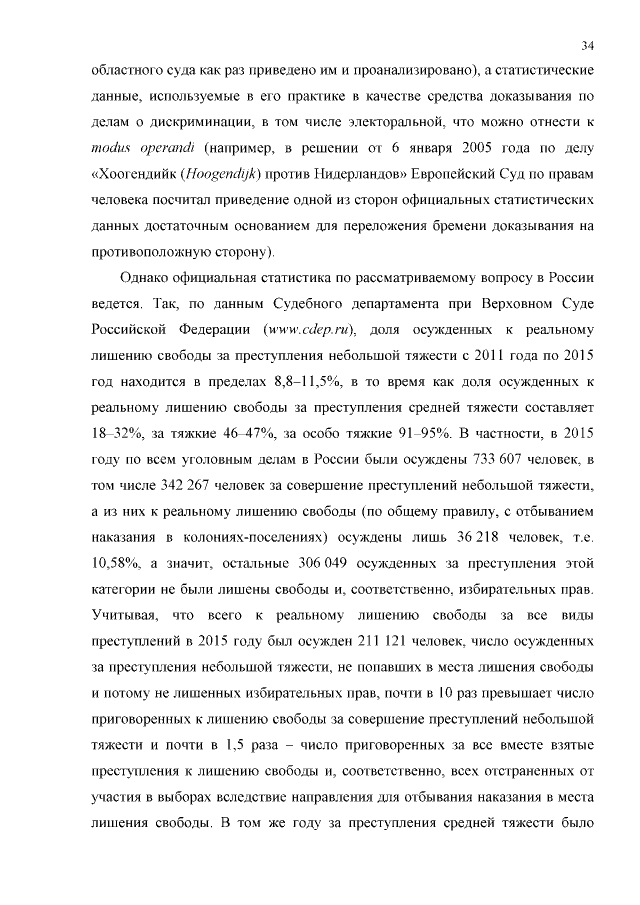 34

областного суда как раз приведено им и проанализировано), а статистические данные, используемые в его практике в качестве средства доказывания по делам о дискриминации, в том числе электоральной, что можно отнести к modus operandi (например, в решении от 6 января 2005 года по делу «Хоогендийк (Hoogendijk) против Нидерландов» Европейский Суд по правам человека посчитал приведение одной из сторон официальных статистических данных достаточным основанием для переложения бремени доказывания на противоположную сторону).

Однако официальная статистика по рассматриваемому вопросу в России ведется. Так, по данным Судебного департамента при Верховном Суде Российской Федерации (www.cdep.ru), доля осужденных к реальному лишению свободы за преступления небольшой тяжести с 2011 года по 2015 год находится в пределах 8,8–11,5%, в то время как доля осужденных к реальному лишению свободы за преступления средней тяжести составляет 18–32%, за тяжкие 46–47%, за особо тяжкие 91–95%. В частности, в 2015 году по всем уголовным делам в России были осуждены 733 607 человек, в том числе 342 267 человек за совершение преступлений небольшой тяжести, а из них к реальному лишению свободы (по общему правилу, с отбыванием наказания в колониях-поселениях) осуждены лишь 36 218 человек, т.е. 10,58%, а значит, остальные 306 049 осужденных за преступления этой категории не были лишены свободы и, соответственно, избирательных прав. Учитывая, что всего к реальному лишению свободы за все виды преступлений в 2015 году был осужден 211 121 человек, число осужденных за преступления небольшой тяжести, не попавших в места лишения свободы и потому не лишенных избирательных прав, почти в 10 раз превышает число приговоренных к лишению свободы за совершение преступлений небольшой тяжести и почти в 1,5 раза – число приговоренных за все вместе взятые преступления к лишению свободы и, соответственно, всех отстраненных от участия в выборах вследствие направления для отбывания наказания в места лишения свободы. В том же году за преступления средней тяжести было